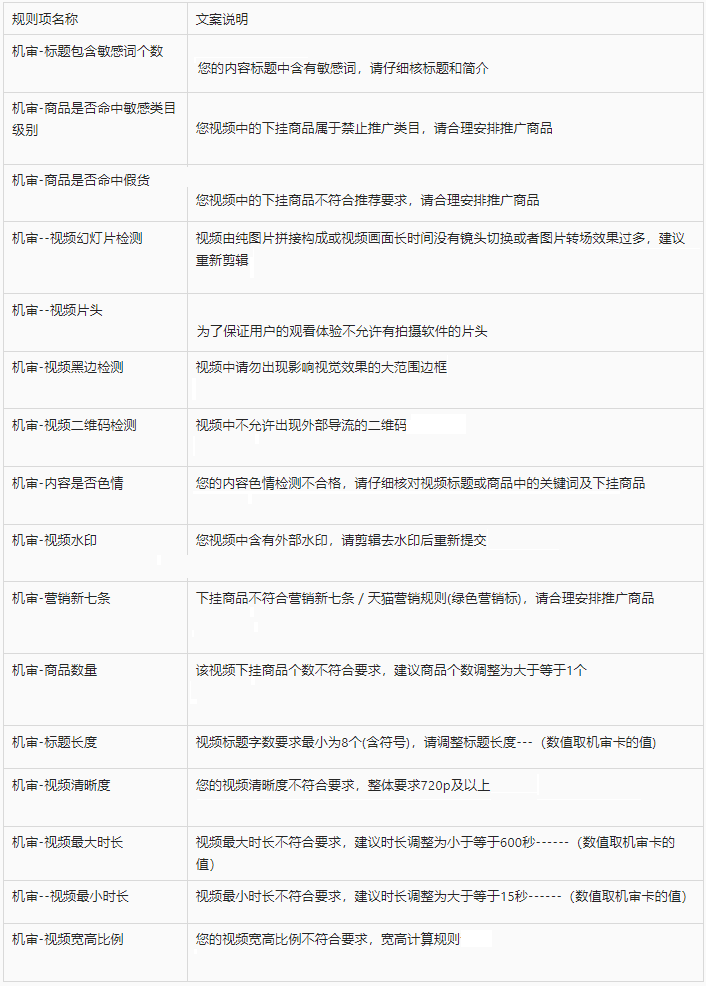 | 规则项名称 | 文案说明 |
|---|---|
| 机审-标题包含敏感词个数 | 您的内容标题中含有敏感词，请仔细核标题和简介 |
| 机审-商品是否命中敏感类目级别 | 您视频中的下挂商品属于禁止推广类目，请合理安排推广商品 |
| 机审-商品是否命中假货 | 您视频中的下挂商品不符合推荐要求，请合理安排推广商品 |
| 机审--视频幻灯片检测 | 视频由纯图片拼接构成或视频画面长时间没有镜头切换或者图片转场效果过多，建议重新剪辑 |
| 机审--视频片头 | 为了保证用户的观看体验不允许有拍摄软件的片头 |
| 机审-视频黑边检测 | 视频中请勿出现影响视觉效果的大范围边框 |
| 机审-视频二维码检测 | 视频中不允许出现外部导流的二维码 |
| 机审-内容是否色情 | 您的内容色情检测不合格，请仔细核对视频标题或商品中的关键词及下挂商品 |
| 机审-视频水印 | 您视频中含有外部水印，请剪辑去水印后重新提交 |
| 机审-营销新七条 | 下挂商品不符合营销新七条 / 天猫营销规则(绿色营销标)，请合理安排推广商品 |
| 机审-商品数量 | 该视频下挂商品个数不符合要求，建议商品个数调整为大于等于1个 |
| 机审-标题长度 | 视频标题字数要求最小为8个(含符号)，请调整标题长度---（数值取机审卡的值） |
| 机审-视频清晰度 | 您的视频清晰度不符合要求，整体要求720p及以上 |
| 机审-视频最大时长 | 视频最大时长不符合要求，建议时长调整为小于等于600秒------（数值取机审卡的值） |
| 机审--视频最小时长 | 视频最小时长不符合要求，建议时长调整为大于等于15秒------（数值取机审卡的值） |
| 机审-视频宽高比例 | 您的视频宽高比例不符合要求，宽高计算规则 |